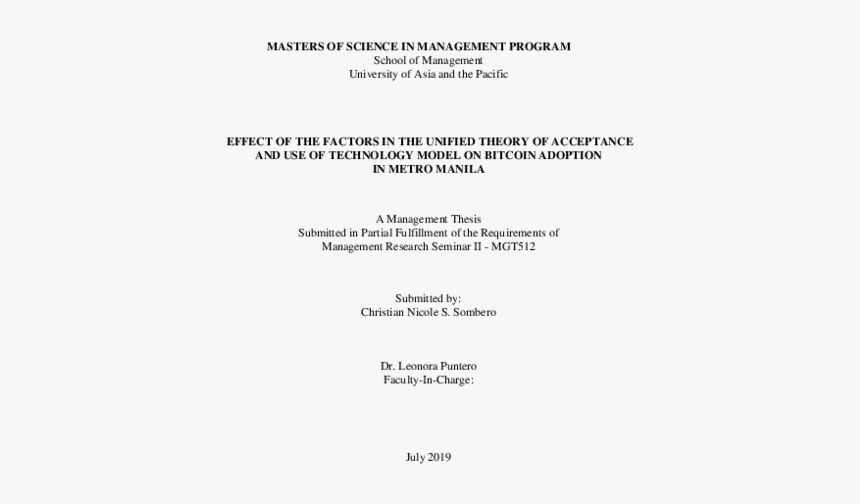 MASTERS OF SCIENCE IN MANAGEMENT PROGRAM
School of Management
University of Asia and the Pacific

EFFECT OF THE FACTORS IN THE UNIFIED THEORY OF ACCEPTANCE AND USE OF TECHNOLOGY MODEL ON BITCOIN ADOPTION IN METRO MANILA

A Management Thesis
Submitted in Partial Fulfillment of the Requirements of
Management Research Seminar II - MGT512

Submitted by:
Christian Nicole S. Sombero

Dr. Leonora Puntero
Faculty-In-Charge:

July 2019